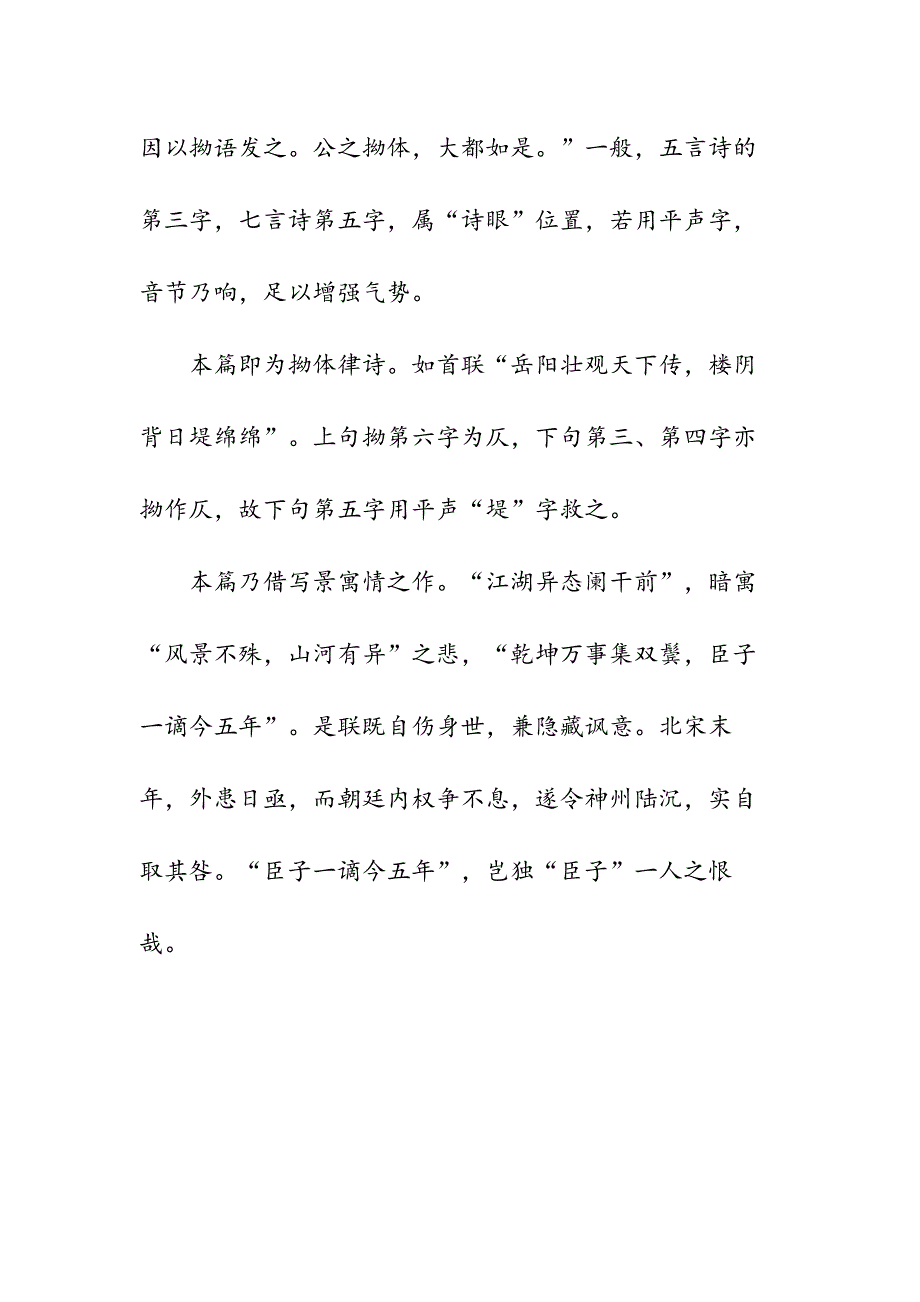 因以拗语发之。公之拗体，大都如是。”一般，五言诗的第三字，七言诗第五字，属“诗眼”位置，若用平声字，音节乃响，足以增强气势。

本篇即为拗体律诗。如首联“岳阳壮观天下传，楼阴背日堤绵绵”。上句拗第六字为仄，下句第三、第四字亦拗作仄，故下句第五字用平声“堤”字救之。

本篇乃借写景寓情之作。“江湖异态阑干前”，暗寓“风景不殊，山河有异”之悲，“乾坤万事集双鬓，臣子一谪今五年”。是联既自伤身世，兼隐藏讽意。北宋末年，外患日亟，而朝廷内权争不息，遂令神州陆沉，实自取其咎。“臣子一谪今五年”，岂独“臣子”一人之恨哉。